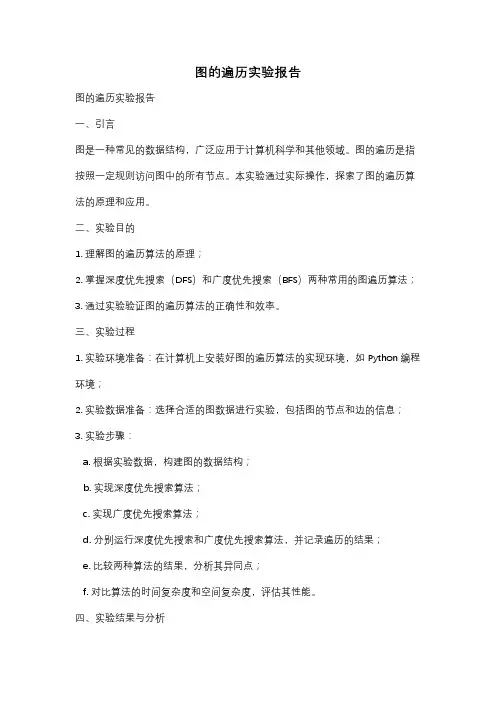 图的遍历实验报告

图的遍历实验报告

一、引言

图是一种常见的数据结构，广泛应用于计算机科学和其他领域。图的遍历是指按照一定规则访问图中的所有节点。本实验通过实际操作，探索了图的遍历算法的原理和应用。

二、实验目的

1. 理解图的遍历算法的原理；

2. 掌握深度优先搜索（DFS）和广度优先搜索（BFS）两种常用的图遍历算法；

3. 通过实验验证图的遍历算法的正确性和效率。

三、实验过程

1. 实验环境准备：在计算机上安装好图的遍历算法的实现环境，如 Python 编程环境；

2. 实验数据准备：选择合适的图数据进行实验，包括图的节点和边的信息；

3. 实验步骤：

a. 根据实验数据，构建图的数据结构；

b. 实现深度优先搜索算法；

c. 实现广度优先搜索算法；

d. 分别运行深度优先搜索和广度优先搜索算法，并记录遍历的结果；

e. 比较两种算法的结果，分析其异同点；

f. 对比算法的时间复杂度和空间复杂度，评估其性能。

四、实验结果与分析